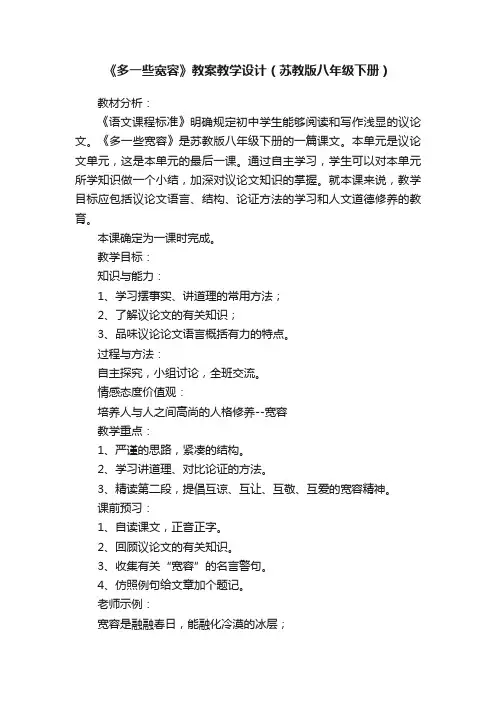 《多一些宽容》教案教学设计（苏教版八年级下册）

教材分析：

《语文课程标准》明确规定初中学生能够阅读和写作浅显的议论文。《多一些宽容》是苏教版八年级下册的一篇课文。本单元是议论文单元，这是本单元的最后一课。通过自主学习，学生可以对本单元所学知识做一个小结，加深对议论文知识的掌握。就本课来说，教学目标应包括议论文语言、结构、论证方法的学习和人文道德修养的教育。

本课确定为一课时完成。

教学目标：

知识与能力：

1、学习摆事实、讲道理的常用方法；

2、了解议论文的有关知识；

3、品味议论论文语言概括有力的特点。

过程与方法：

自主探究，小组讨论，全班交流。

情感态度价值观：

培养人与人之间高尚的人格修养--宽容

教学重点：

1、严谨的思路，紧凑的结构。

2、学习讲道理、对比论证的方法。

3、精读第二段，提倡互谅、互让、互敬、互爱的宽容精神。

课前预习：

1、自读课文，正音正字。

2、回顾议论文的有关知识。

3、收集有关“宽容”的名言警句。

4、仿照例句给文章加个题记。

老师示例：

宽容是融融春日，能融化冷漠的冰层；